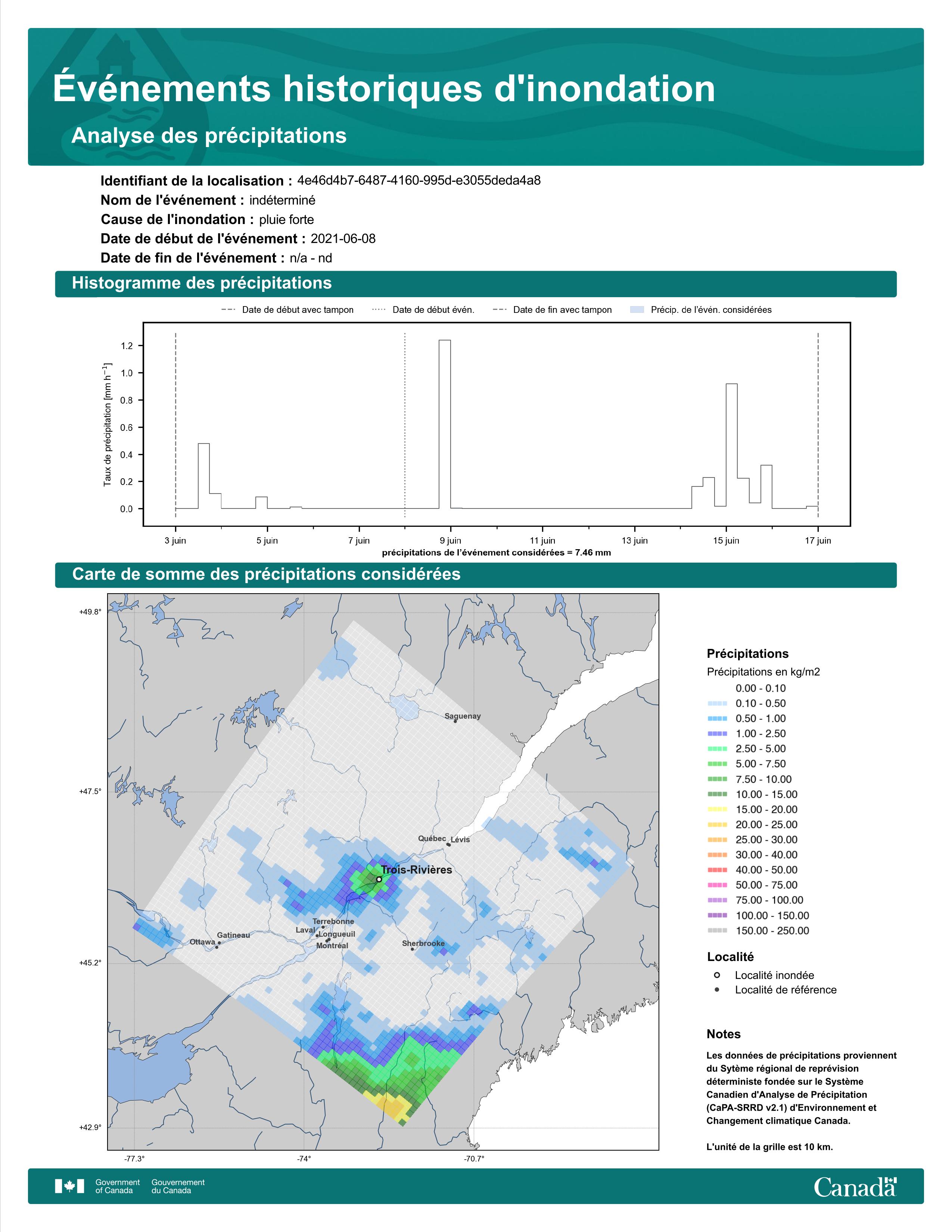 Événements historiques d'inondation

Analyse des précipitations

Identifiant de la localisation : 4e46d4b7-6487-4160-995d-e3055deda4a8
Nom de l'événement : indéterminé
Cause de l'inondation : pluie forte
Date de début de l'événement : 2021-06-08
Date de fin de l'événement : n/a - nd

Histogramme des précipitations

Date de début avec tampon
Date de début évén.
Date de fin avec tampon
Précip. de l'évén. considérées

Taux de précipitation [mm h$^{-1}$]

1.2
1.0
0.8
0.6
0.4
0.2
0.0

3 juin
5 juin
7 juin
9 juin
11 juin
13 juin
15 juin
17 juin

précipitations de l'événement considérées = 7.46 mm

Carte de somme des précipitations considérées

+49.8°
+47.5°
+45.2°
+42.9°
-77.3°
-74°
-70.7°

Saguenay
Québec
Lévis
Trois-Rivières
Terrebonne
Laval
Longueuil
Montréal
Gatineau
Ottawa
Sherbrooke

Précipitations
Précipitations en kg/m2
0.00 - 0.10
0.10 - 0.50
0.50 - 1.00
1.00 - 2.50
2.50 - 5.00
5.00 - 7.50
7.50 - 10.00
10.00 - 15.00
15.00 - 20.00
20.00 - 25.00
25.00 - 30.00
30.00 - 40.00
40.00 - 50.00
50.00 - 75.00
75.00 - 100.00
100.00 - 150.00
150.00 - 250.00

Localité
Localité inondée
Localité de référence

Notes
Les données de précipitations proviennent du Sytème régional de reprévision déterministe fondée sur le Système Canadien d'Analyse de Précipitation (CaPA-SRRD v2.1) d'Environnement et Changement climatique Canada.

L'unité de la grille est 10 km.

Government of Canada
Gouvernement du Canada
Canada